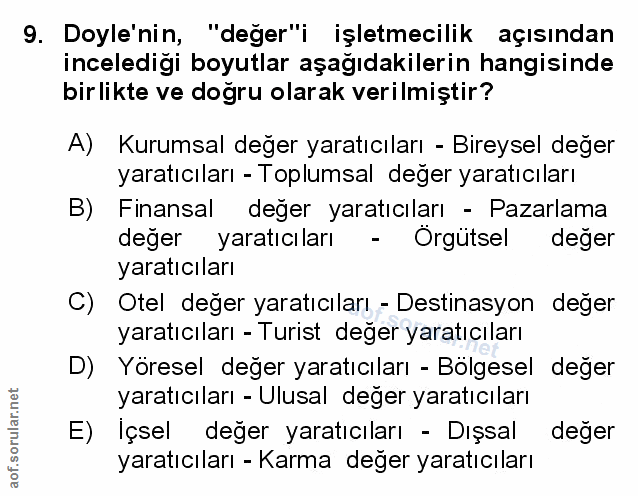 9. Doyle'nin, "değer"i işletmecilik açısından incelediği boyutlar aşağıdakilerin hangisinde birlikte ve doğru olarak verilmiştir?

A) Kurumsal değer yaratıcıları - Bireysel değer yaratıcıları - Toplumsal değer yaratıcıları

B) Finansal değer yaratıcıları - Pazarlama değer yaratıcıları - Örgütsel değer yaratıcıları

C) Otel değer yaratıcıları - Destinasyon değer yaratıcıları - Turist değer yaratıcıları

D) Yöresel değer yaratıcıları - Bölgesel değer yaratıcıları - Ulusal değer yaratıcıları

E) İçsel değer yaratıcıları - Dışsal değer yaratıcıları - Karma değer yaratıcıları

aof.sorular.net

aof.sorular.net